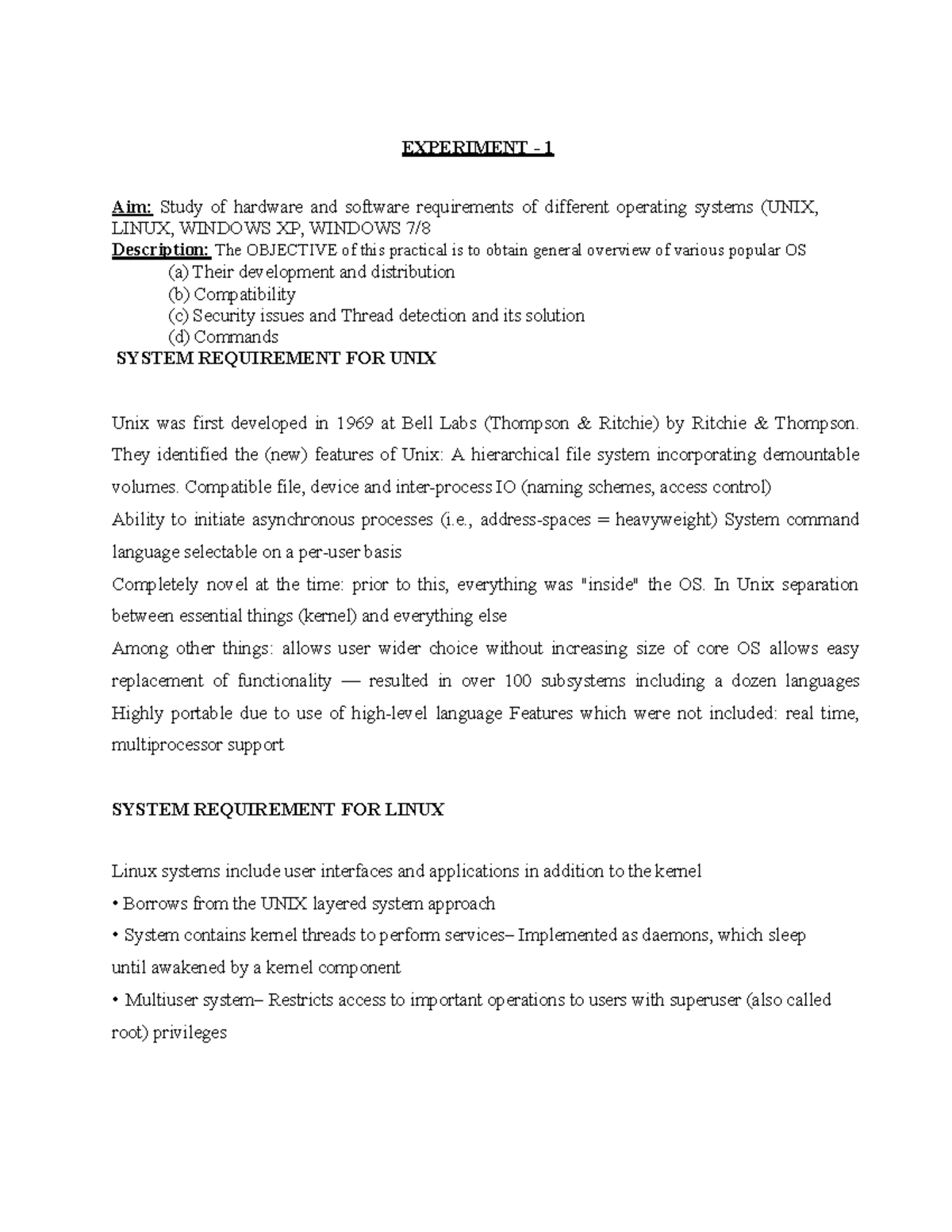 EXPERIMENT - 1

Aim: Study of hardware and software requirements of different operating systems (UNIX, LINUX, WINDOWS XP, WINDOWS 7/8
Description: The OBJECTIVE of this practical is to obtain general overview of various popular OS
(a) Their development and distribution
(b) Compatibility
(c) Security issues and Thread detection and its solution
(d) Commands
SYSTEM REQUIREMENT FOR UNIX

Unix was first developed in 1969 at Bell Labs (Thompson & Ritchie) by Ritchie & Thompson. They identified the (new) features of Unix: A hierarchical file system incorporating demountable volumes. Compatible file, device and inter-process IO (naming schemes, access control)
Ability to initiate asynchronous processes (i.e., address-spaces = heavyweight) System command language selectable on a per-user basis
Completely novel at the time: prior to this, everything was "inside" the OS. In Unix separation between essential things (kernel) and everything else
Among other things: allows user wider choice without increasing size of core OS allows easy replacement of functionality — resulted in over 100 subsystems including a dozen languages Highly portable due to use of high-level language Features which were not included: real time, multiprocessor support

SYSTEM REQUIREMENT FOR LINUX

Linux systems include user interfaces and applications in addition to the kernel
• Borrows from the UNIX layered system approach
• System contains kernel threads to perform services– Implemented as daemons, which sleep until awakened by a kernel component
• Multiuser system– Restricts access to important operations to users with superuser (also called root) privileges